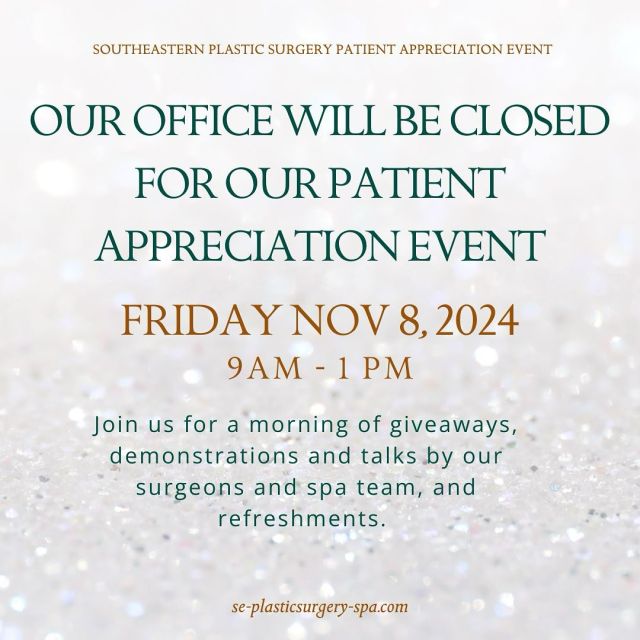 SOUTHEASTERN PLASTIC SURGERY PATIENT APPRECIATION EVENT

OUR OFFICE WILL BE CLOSED FOR OUR PATIENT APPRECIATION EVENT

FRIDAY NOV 8, 2024

9AM - 1 PM

Join us for a morning of giveaways, demonstrations and talks by our surgeons and spa team, and refreshments.

se-plasticsurgery-spa.com